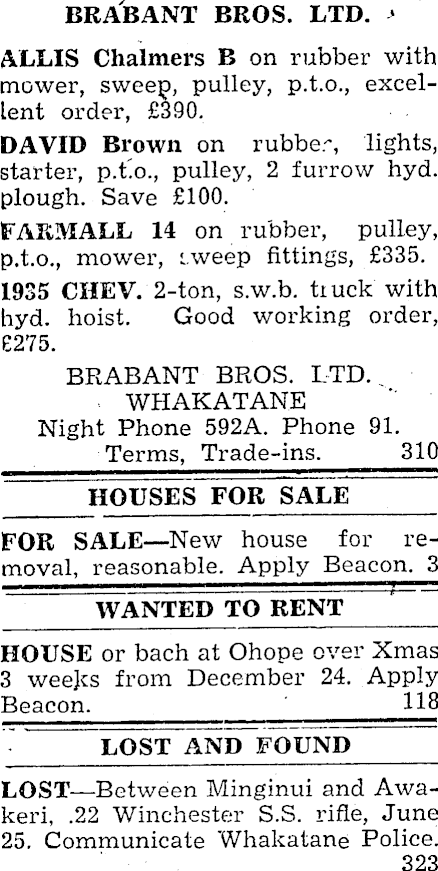 BRABANT BROS. LTD.

ALLIS Chalmers B on rubber with mower, sweep, pulley, p.t.o., excellent order, £390.

DAVID Brown on rubber, lights, starter, p.t.o., pulley, 2 furrow hyd. plough. Save £100.

FARMALL 14 on rubber, pulley, p.t.o., mower, sweep fittings, £335.

1935 CHEV. 2-ton, s.w.b. truck with hyd. hoist. Good working order, £275.

BRABANT BROS. LTD.
WHAKATANE
Night Phone 592A. Phone 91.
Terms, Trade-ins. 310

HOUSES FOR SALE

FOR SALE—New house for removal, reasonable. Apply Beacon. 3

WANTED TO RENT

HOUSE or bach at Ohope over Xmas 3 weeks from December 24. Apply Beacon. 118

LOST AND FOUND

LOST—Between Minginui and Awakeri, .22 Winchester S.S. rifle, June 25. Communicate Whakatane Police. 323